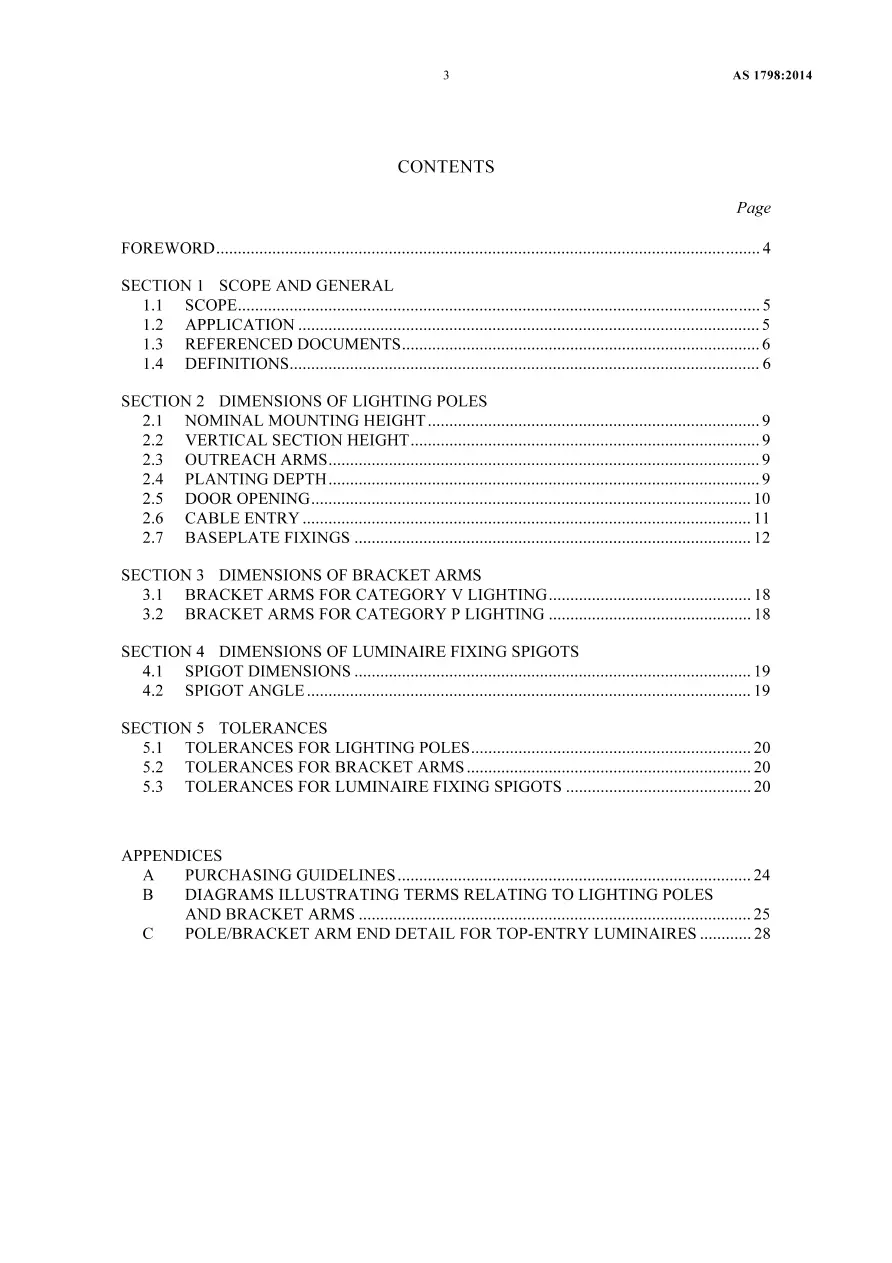 3 AS 1798:2014

CONTENTS

Page

FOREWORD 4

SECTION 1 SCOPE AND GENERAL
1.1 SCOPE 5
1.2 APPLICATION 5
1.3 REFERENCED DOCUMENTS 6
1.4 DEFINITIONS 6

SECTION 2 DIMENSIONS OF LIGHTING POLES
2.1 NOMINAL MOUNTING HEIGHT 9
2.2 VERTICAL SECTION HEIGHT 9
2.3 OUTREACH ARMS 9
2.4 PLANTING DEPTH 9
2.5 DOOR OPENING 10
2.6 CABLE ENTRY 11
2.7 BASEPLATE FIXINGS 12

SECTION 3 DIMENSIONS OF BRACKET ARMS
3.1 BRACKET ARMS FOR CATEGORY V LIGHTING 18
3.2 BRACKET ARMS FOR CATEGORY P LIGHTING 18

SECTION 4 DIMENSIONS OF LUMINAIRE FIXING SPIGOTS
4.1 SPIGOT DIMENSIONS 19
4.2 SPIGOT ANGLE 19

SECTION 5 TOLERANCES
5.1 TOLERANCES FOR LIGHTING POLES 20
5.2 TOLERANCES FOR BRACKET ARMS 20
5.3 TOLERANCES FOR LUMINAIRE FIXING SPIGOTS 20

APPENDICES
A PURCHASING GUIDELINES 24
B DIAGRAMS ILLUSTRATING TERMS RELATING TO LIGHTING POLES AND BRACKET ARMS 25
C POLE/BRACKET ARM END DETAIL FOR TOP-ENTRY LUMINAIRES 28